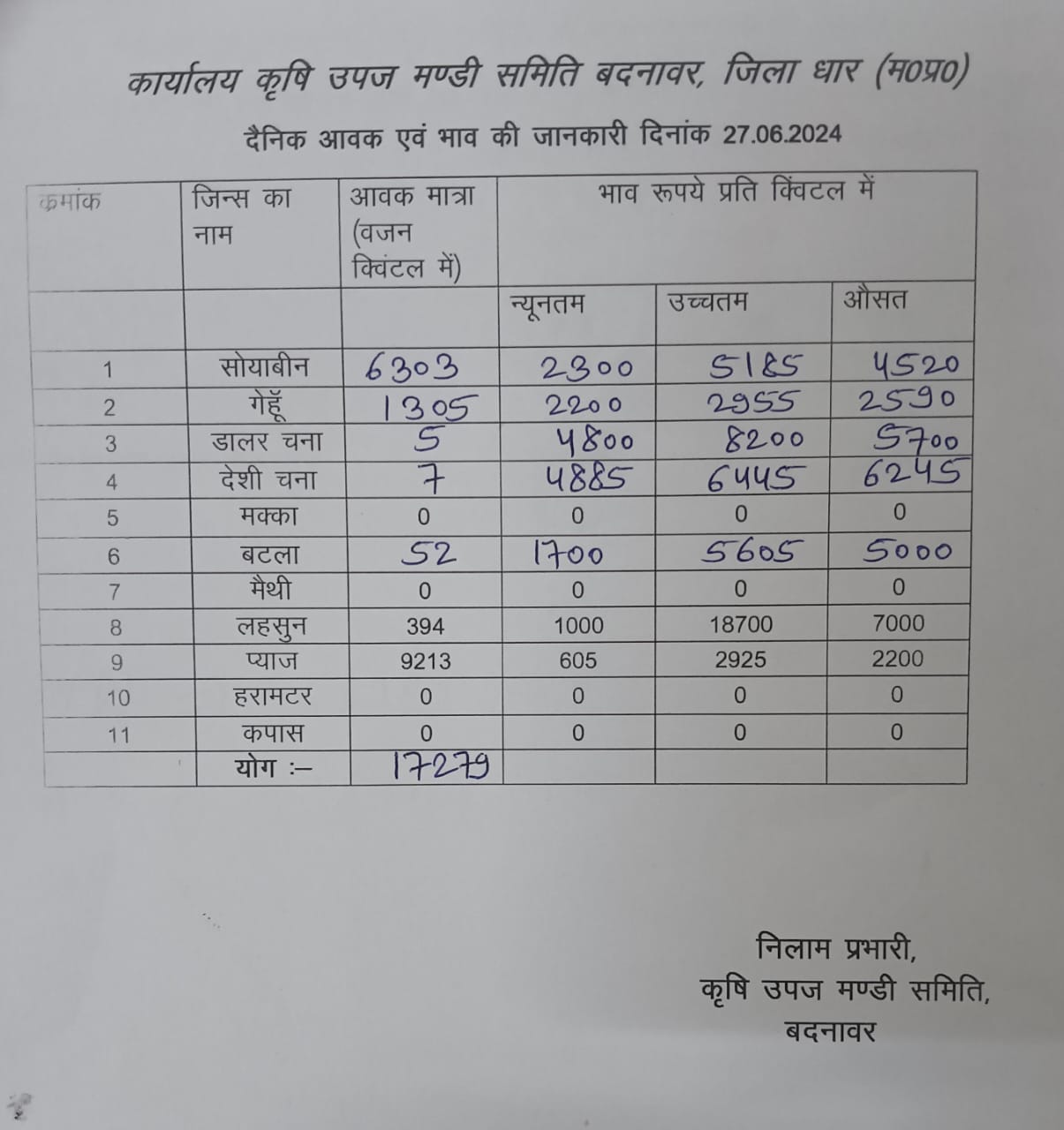 कार्यालय कृषि उपज मण्डी समिति बदनावर, जिला धार (म0प्र0)

दैनिक आवक एवं भाव की जानकारी दिनांक 27.06.2024

| क्रमांक | जिन्स का नाम | आवक मात्रा (वजन क्विंटल में) | भाव रूपये प्रति क्विंटल में | | |
|---|---|---|---|---|---|
| | | | न्यूनतम | उच्चतम | औसत |
| 1 | सोयाबीन | 6303 | 2300 | 5185 | 4520 |
| 2 | गेहूँ | 1305 | 2200 | 2955 | 2590 |
| 3 | डालर चना | 5 | 4800 | 8200 | 5700 |
| 4 | देशी चना | 7 | 4885 | 6445 | 6245 |
| 5 | मक्का | 0 | 0 | 0 | 0 |
| 6 | बटला | 52 | 1700 | 5605 | 5000 |
| 7 | मैथी | 0 | 0 | 0 | 0 |
| 8 | लहसुन | 394 | 1000 | 18700 | 7000 |
| 9 | प्याज | 9213 | 605 | 2925 | 2200 |
| 10 | हरामटर | 0 | 0 | 0 | 0 |
| 11 | कपास | 0 | 0 | 0 | 0 |
| | योग :– | 17279 | | | |

निलाम प्रभारी,
कृषि उपज मण्डी समिति,
बदनावर